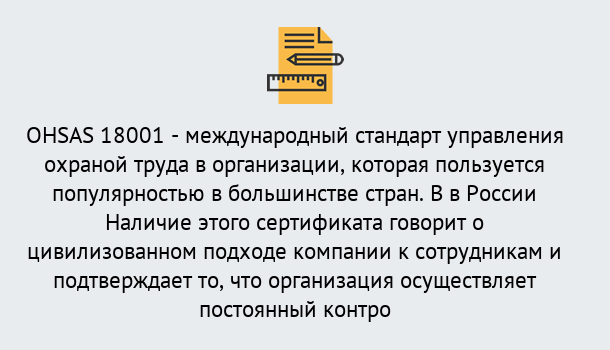 OHSAS 18001 - международный стандарт управления охраной труда в организации, которая пользуется популярностью в большинстве стран. В в России Наличие этого сертификата говорит о цивилизованном подходе компании к сотрудникам и подтверждает то, что организация осуществляет постоянный контро